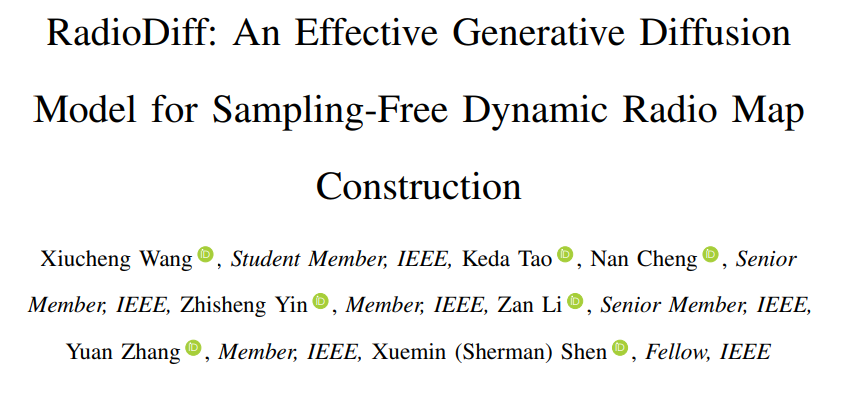 RadioDiff: An Effective Generative Diffusion Model for Sampling-Free Dynamic Radio Map Construction

Xiucheng Wang, Student Member, IEEE, Keda Tao, Nan Cheng, Senior Member, IEEE, Zhisheng Yin, Member, IEEE, Zan Li, Senior Member, IEEE, Yuan Zhang, Member, IEEE, Xuemin (Sherman) Shen, Fellow, IEEE